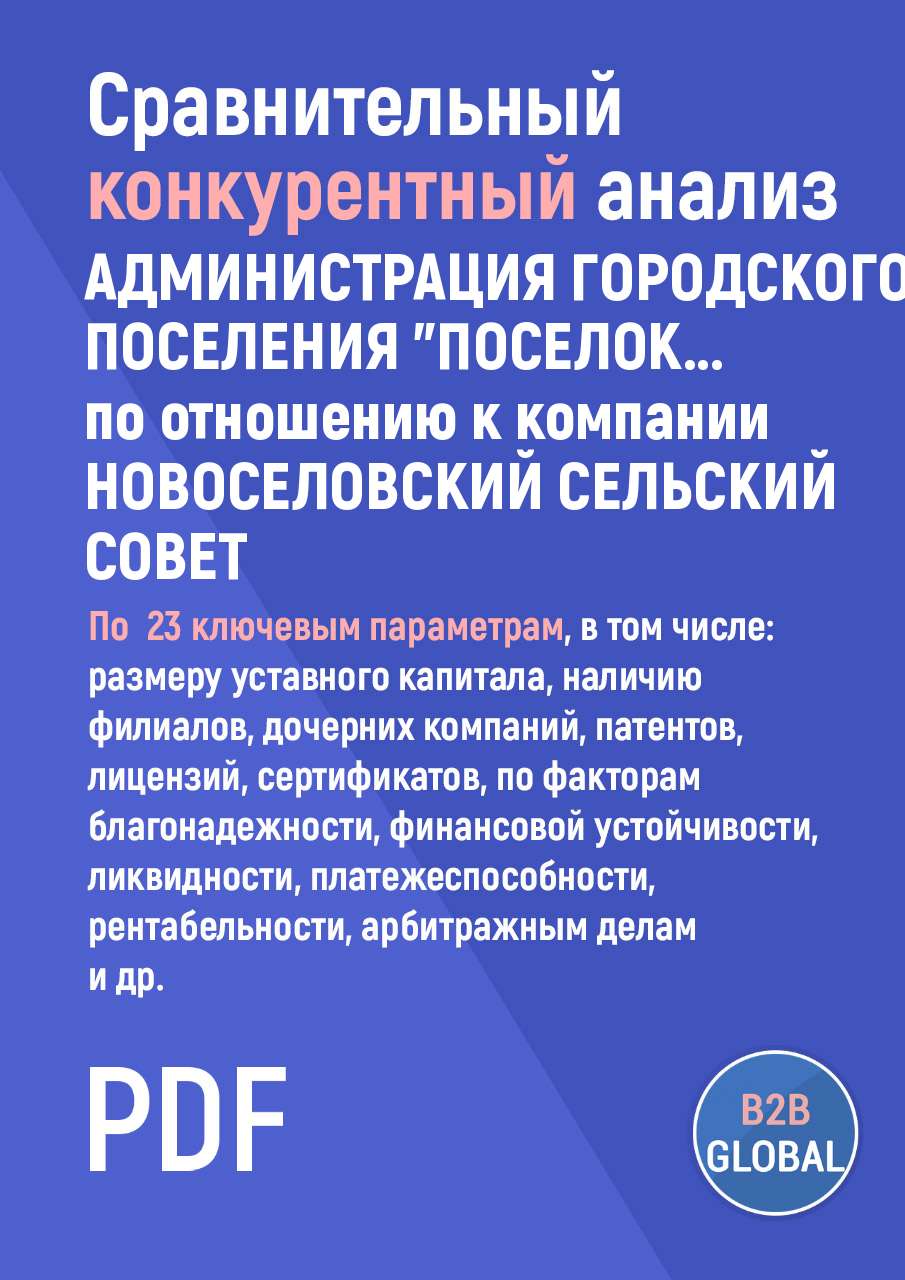 Сравнительный конкурентный анализ АДМИНИСТРАЦИЯ ГОРОДСКОГО ПОСЕЛЕНИЯ "ПОСЕЛОК... по отношению к компании НОВОСЕЛОВСКИЙ СЕЛЬСКИЙ СОВЕТ

По 23 ключевым параметрам, в том числе: размеру уставного капитала, наличию филиалов, дочерних компаний, патентов, лицензий, сертификатов, по факторам благонадежности, финансовой устойчивости, ликвидности, платежеспособности, рентабельности, арбитражным делам и др.

PDF

B2B GLOBAL